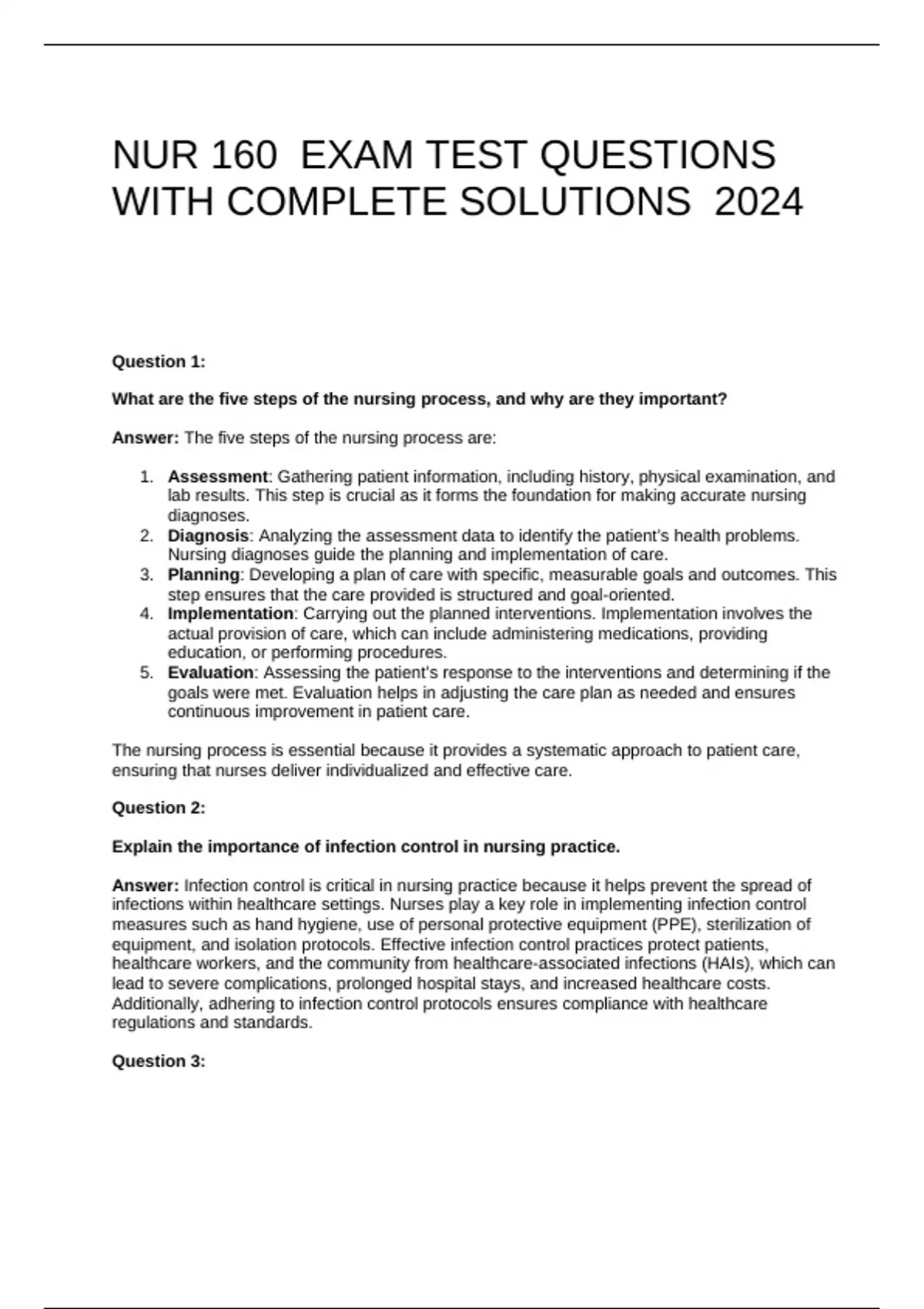 NUR 160 EXAM TEST QUESTIONS WITH COMPLETE SOLUTIONS 2024

Question 1:

What are the five steps of the nursing process, and why are they important?

Answer: The five steps of the nursing process are:

1. Assessment: Gathering patient information, including history, physical examination, and lab results. This step is crucial as it forms the foundation for making accurate nursing diagnoses.
2. Diagnosis: Analyzing the assessment data to identify the patient's health problems. Nursing diagnoses guide the planning and implementation of care.
3. Planning: Developing a plan of care with specific, measurable goals and outcomes. This step ensures that the care provided is structured and goal-oriented.
4. Implementation: Carrying out the planned interventions. Implementation involves the actual provision of care, which can include administering medications, providing education, or performing procedures.
5. Evaluation: Assessing the patient's response to the interventions and determining if the goals were met. Evaluation helps in adjusting the care plan as needed and ensures continuous improvement in patient care.

The nursing process is essential because it provides a systematic approach to patient care, ensuring that nurses deliver individualized and effective care.

Question 2:

Explain the importance of infection control in nursing practice.

Answer: Infection control is critical in nursing practice because it helps prevent the spread of infections within healthcare settings. Nurses play a key role in implementing infection control measures such as hand hygiene, use of personal protective equipment (PPE), sterilization of equipment, and isolation protocols. Effective infection control practices protect patients, healthcare workers, and the community from healthcare-associated infections (HAIs), which can lead to severe complications, prolonged hospital stays, and increased healthcare costs. Additionally, adhering to infection control protocols ensures compliance with healthcare regulations and standards.

Question 3: